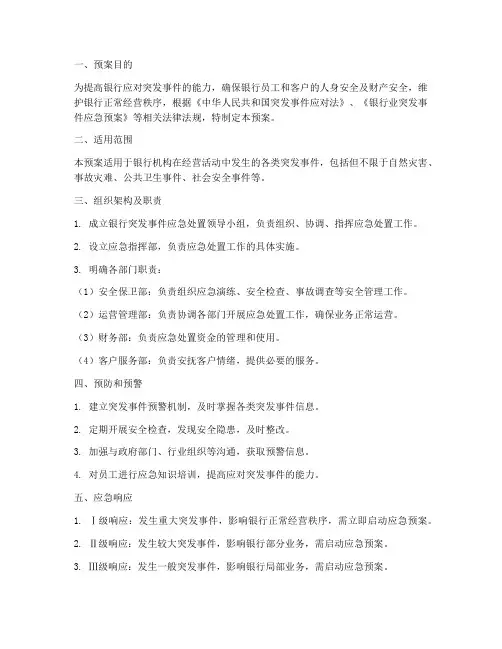 一、预案目的

为提高银行应对突发事件的能力，确保银行员工和客户的人身安全及财产安全，维护银行正常经营秩序，根据《中华人民共和国突发事件应对法》、《银行业突发事件应急预案》等相关法律法规，特制定本预案。

二、适用范围

本预案适用于银行机构在经营活动中发生的各类突发事件，包括但不限于自然灾害、事故灾难、公共卫生事件、社会安全事件等。

三、组织架构及职责

1. 成立银行突发事件应急处置领导小组，负责组织、协调、指挥应急处置工作。

2. 设立应急指挥部，负责应急处置工作的具体实施。

3. 明确各部门职责：

（1）安全保卫部：负责组织应急演练、安全检查、事故调查等安全管理工作。

（2）运营管理部：负责协调各部门开展应急处置工作，确保业务正常运营。

（3）财务部：负责应急处置资金的管理和使用。

（4）客户服务部：负责安抚客户情绪，提供必要的服务。

四、预防和预警

1. 建立突发事件预警机制，及时掌握各类突发事件信息。

2. 定期开展安全检查，发现安全隐患，及时整改。

3. 加强与政府部门、行业组织等沟通，获取预警信息。

4. 对员工进行应急知识培训，提高应对突发事件的能力。

五、应急响应

1. Ⅰ级响应：发生重大突发事件，影响银行正常经营秩序，需立即启动应急预案。

2. Ⅱ级响应：发生较大突发事件，影响银行部分业务，需启动应急预案。

3. Ⅲ级响应：发生一般突发事件，影响银行局部业务，需启动应急预案。